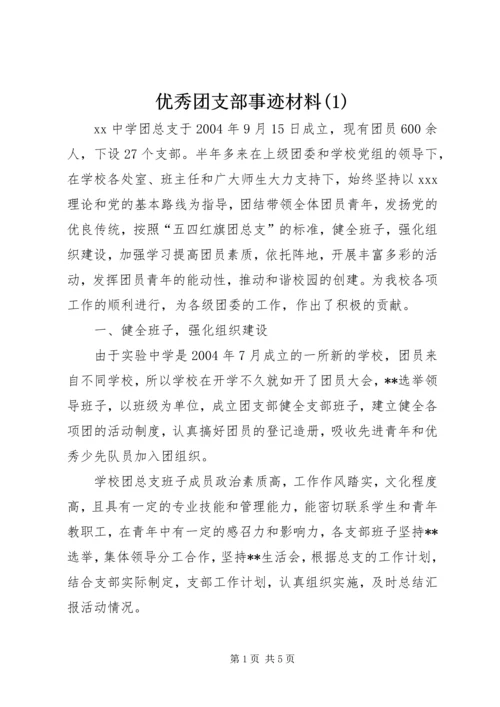 优秀团支部事迹材料(1)

xx 中学团总支于 2004 年 9 月 15 日成立，现有团员 600 余人，下设 27 个支部。半年多来在上级团委和学校党组的领导下，在学校各处室、班主任和广大师生大力支持下，始终坚持以 xxx 理论和党的基本路线为指导，团结带领全体团员青年，发扬党的优良传统，按照“五四红旗团总支”的标准，健全班子，强化组织建设，加强学习提高团员素质，依托阵地，开展丰富多彩的活动，发挥团员青年的能动性，推动和谐校园的创建。为我校各项工作的顺利进行，为各级团委的工作，作出了积极的贡献。

一、健全班子，强化组织建设

由于实验中学是 2004 年 7 月成立的一所新的学校，团员来自不同学校，所以学校在开学不久就如开了团员大会，**选举领导班子，以班级为单位，成立团支部健全支部班子，建立健全各项团的活动制度，认真搞好团员的登记造册，吸收先进青年和优秀少先队员加入团组织。

学校团总支班子成员政治素质高，工作作风踏实，文化程度高，且具有一定的专业技能和管理能力，能密切联系学生和青年教职工，在青年中有一定的感召力和影响力，各支部班子坚持**选举，集体领导分工合作，坚持**生活会，根据总支的工作计划，结合支部实际制定，支部工作计划，认真组织实施，及时总结汇报活动情况。

第 1 页 共 5 页